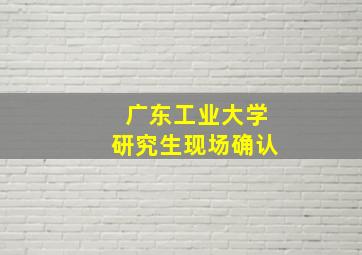 广东工业大学
研究生现场确认